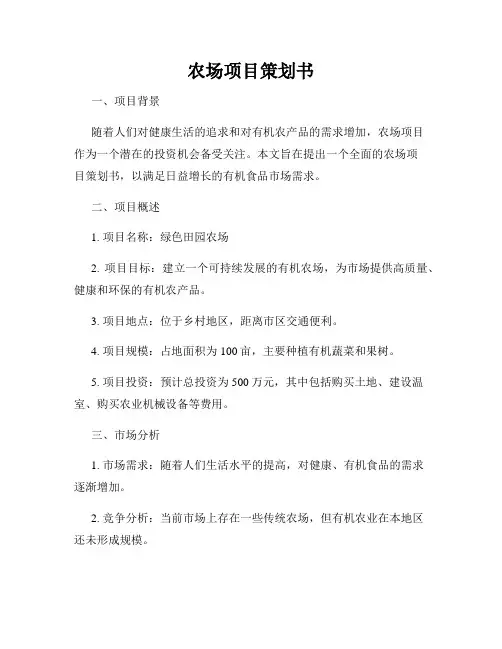 农场项目策划书

一、项目背景

随着人们对健康生活的追求和对有机农产品的需求增加，农场项目作为一个潜在的投资机会备受关注。本文旨在提出一个全面的农场项目策划书，以满足日益增长的有机食品市场需求。

二、项目概述

1. 项目名称：绿色田园农场

2. 项目目标：建立一个可持续发展的有机农场，为市场提供高质量、健康和环保的有机农产品。

3. 项目地点：位于乡村地区，距离市区交通便利。

4. 项目规模：占地面积为 100 亩，主要种植有机蔬菜和果树。

5. 项目投资：预计总投资为 500 万元，其中包括购买土地、建设温室、购买农业机械设备等费用。

三、市场分析

1. 市场需求：随着人们生活水平的提高，对健康、有机食品的需求逐渐增加。

2. 竞争分析：当前市场上存在一些传统农场，但有机农业在本地区还未形成规模。